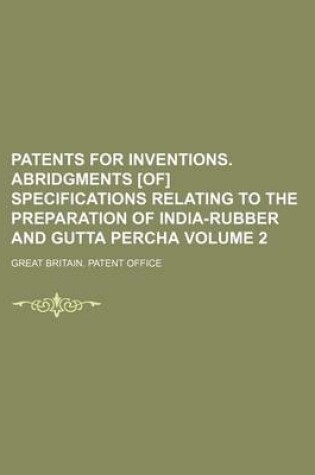 PATENTS FOR INVENTIONS. ABRIDGMENTS [OF] SPECIFICATIONS RELATING TO THE PREPARATION OF INDIA-RUBBER AND GUTTA PERCHA VOLUME 2

GREAT BRITAIN. PATENT OFFICE